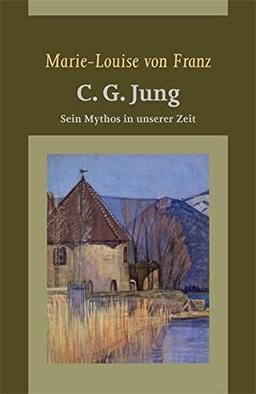 Marie-Louise von Franz

C. G. Jung

Sein Mythos in unserer Zeit